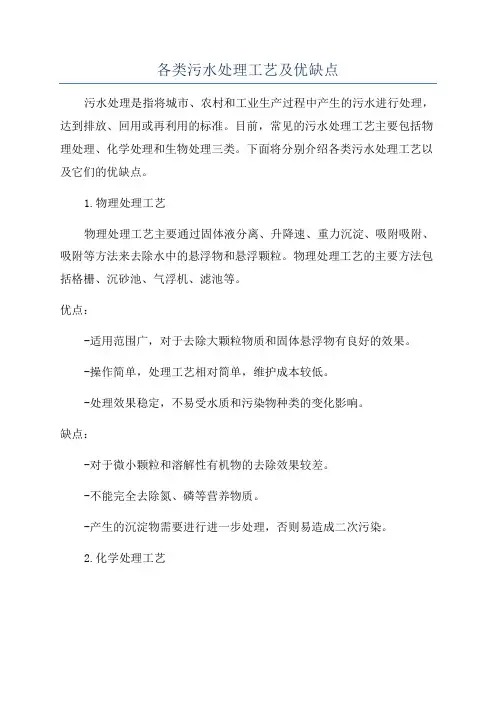 各类污水处理工艺及优缺点

污水处理是指将城市、农村和工业生产过程中产生的污水进行处理，达到排放、回用或再利用的标准。目前，常见的污水处理工艺主要包括物理处理、化学处理和生物处理三类。下面将分别介绍各类污水处理工艺以及它们的优缺点。

1.物理处理工艺

物理处理工艺主要通过固体液分离、升降速、重力沉淀、吸附吸附、吸附等方法来去除水中的悬浮物和悬浮颗粒。物理处理工艺的主要方法包括格栅、沉砂池、气浮机、滤池等。

优点：

-适用范围广，对于去除大颗粒物质和固体悬浮物有良好的效果。

-操作简单，处理工艺相对简单，维护成本较低。

-处理效果稳定，不易受水质和污染物种类的变化影响。

缺点：

-对于微小颗粒和溶解性有机物的去除效果较差。

-不能完全去除氮、磷等营养物质。

-产生的沉淀物需要进行进一步处理，否则易造成二次污染。

2.化学处理工艺